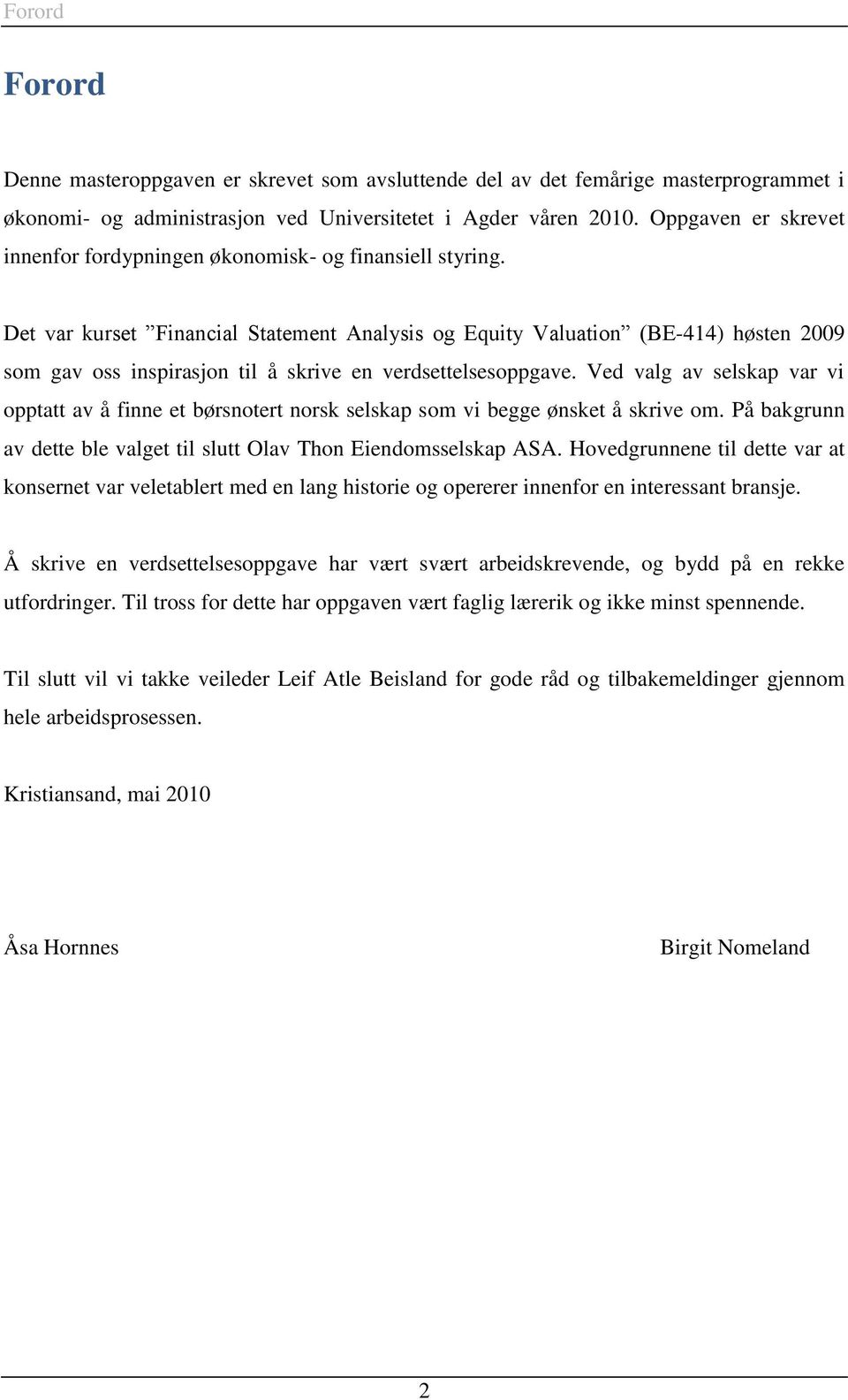 Forord

Forord

Denne masteroppgaven er skrevet som avsluttende del av det femårige masterprogrammet i økonomi- og administrasjon ved Universitetet i Agder våren 2010. Oppgaven er skrevet innenfor fordypningen økonomisk- og finansiell styring.

Det var kurset ”Financial Statement Analysis og Equity Valuation” (BE-414) høsten 2009 som gav oss inspirasjon til å skrive en verdsettelsesoppgave. Ved valg av selskap var vi opptatt av å finne et børsnotert norsk selskap som vi begge ønsket å skrive om. På bakgrunn av dette ble valget til slutt Olav Thon Eiendomsselskap ASA. Hovedgrunnene til dette var at konsernet var veletablert med en lang historie og opererer innenfor en interessant bransje.

Å skrive en verdsettelsesoppgave har vært svært arbeidskrevende, og bydd på en rekke utfordringer. Til tross for dette har oppgaven vært faglig lærerik og ikke minst spennende.

Til slutt vil vi takke veileder Leif Atle Beisland for gode råd og tilbakemeldinger gjennom hele arbeidsprosessen.

Kristiansand, mai 2010

Åsa Hornnes

Birgit Nomeland

2